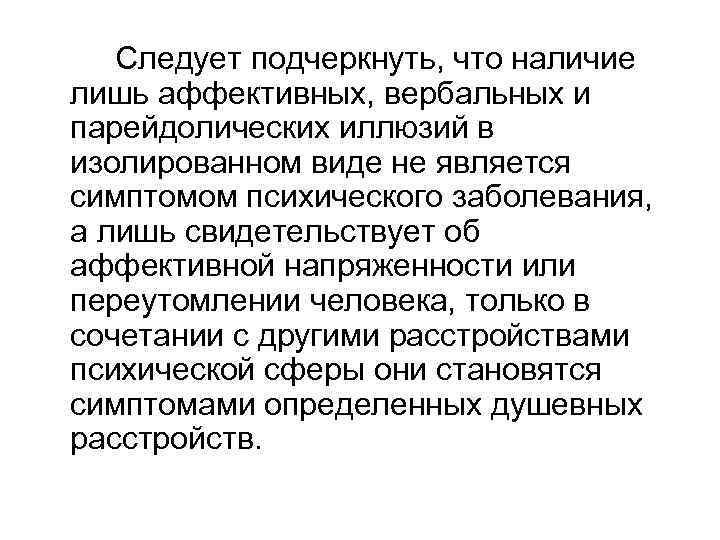 Следует подчеркнуть, что наличие лишь аффективных, вербальных и парейдолических иллюзий в изолированном виде не является симптомом психического заболевания, а лишь свидетельствует об аффективной напряженности или переутомлении человека, только в сочетании с другими расстройствами психической сферы они становятся симптомами определенных душевных расстройств.